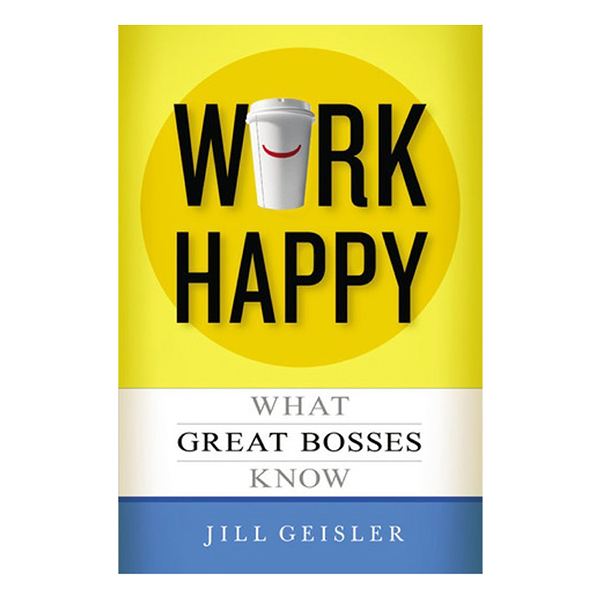 WORK HAPPY

WHAT
GREAT BOSSES
KNOW

JILL GEISLER